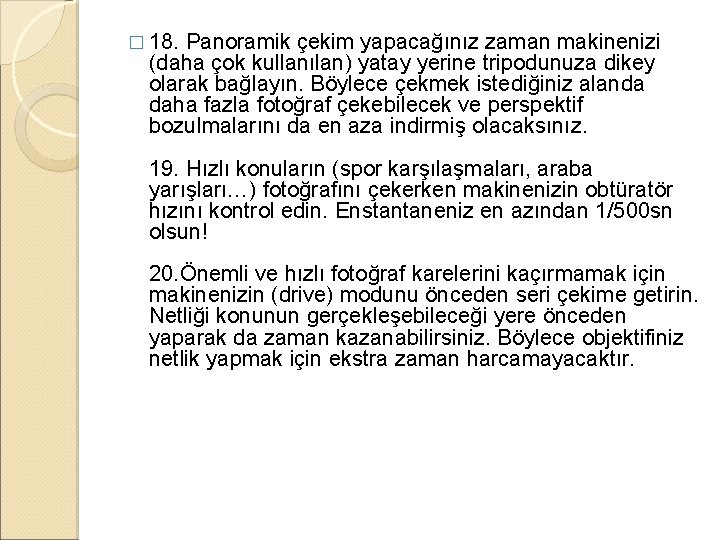 18. Panoramik çekim yapacağınız zaman makinenizi (daha çok kullanılan) yatay yerine tripodunuza dikey olarak bağlayın. Böylece çekmek istediğiniz alanda daha fazla fotoğraf çekebilecek ve perspektif bozulmalarını da en aza indirmiş olacaksınız.

19. Hızlı konuların (spor karşılaşmaları, araba yarışları…) fotoğrafını çekerken makinenizin obtüratör hızını kontrol edin. Enstantaneniz en azından 1/500sn olsun!

20.Önemli ve hızlı fotoğraf karelerini kaçırmamak için makinenizin (drive) modunu önceden seri çekime getirin. Netliği konunun gerçekleşebileceği yere önceden yaparak da zaman kazanabilirsiniz. Böylece objektifiniz netlik yapmak için ekstra zaman harcamayacaktır.